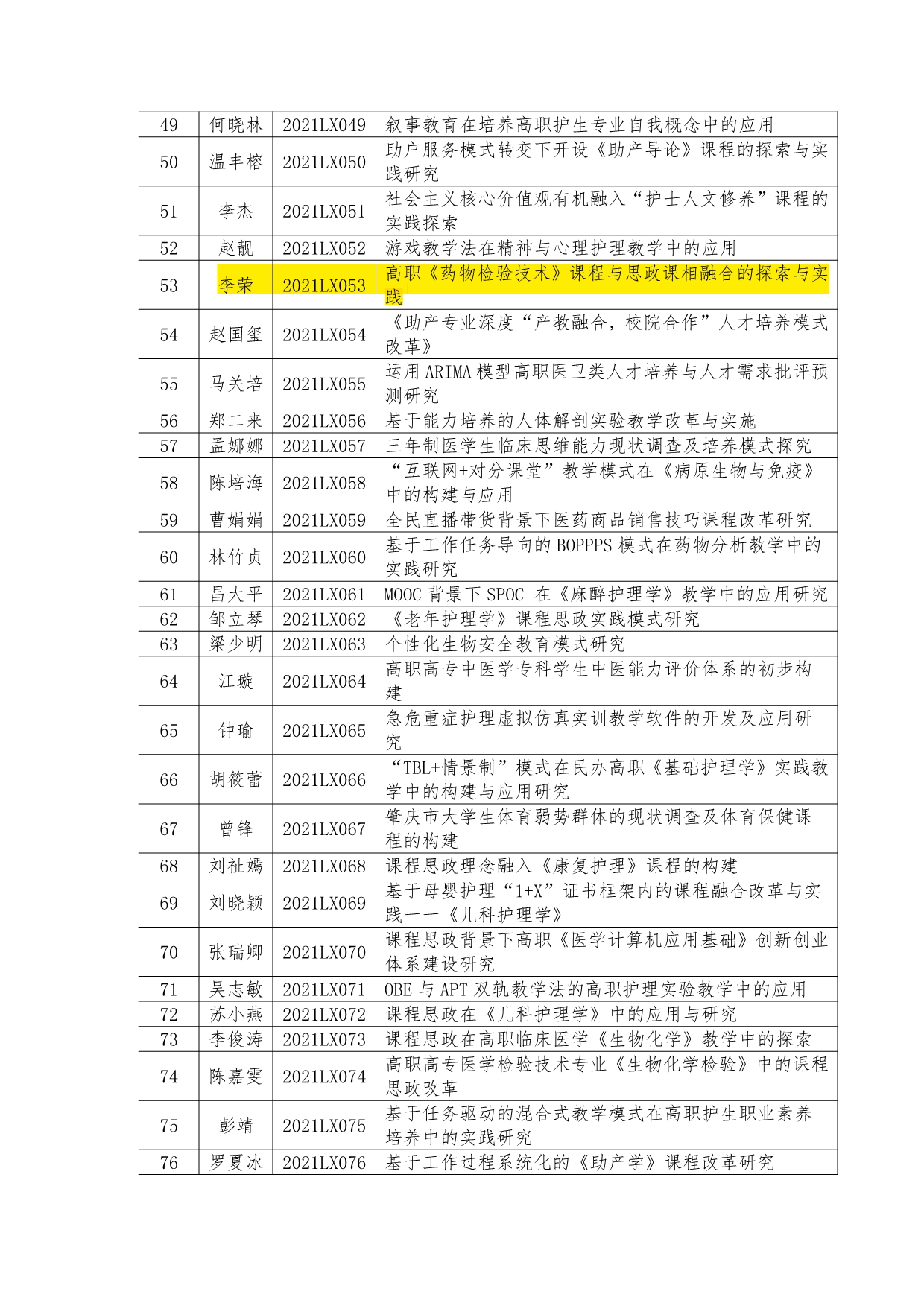 | 49 | 何晓林 | 2021LX049 | 叙事教育在培养高职护生专业自我概念中的应用 |
|---|---|---|---|
| 50 | 温丰榕 | 2021LX050 | 助户服务模式转变下开设《助产导论》课程的探索与实践研究 |
| 51 | 李杰 | 2021LX051 | 社会主义核心价值观有机融入“护士人文修养”课程的实践探索 |
| 52 | 赵靓 | 2021LX052 | 游戏教学法在精神与心理护理教学中的应用 |
| 53 | 李荣 | 2021LX053 | 高职《药物检验技术》课程与思政课相融合的探索与实践 |
| 54 | 赵国玺 | 2021LX054 | 《助产专业深度“产教融合，校院合作”人才培养模式改革》 |
| 55 | 马关培 | 2021LX055 | 运用ARIMA模型高职医卫类人才培养与人才需求批评预测研究 |
| 56 | 郑二来 | 2021LX056 | 基于能力培养的人体解剖实验教学改革与实施 |
| 57 | 孟娜娜 | 2021LX057 | 三年制医学生临床思维能力现状调查及培养模式探究 |
| 58 | 陈培海 | 2021LX058 | “互联网+对分课堂”教学模式在《病原生物与免疫》中的构建与应用 |
| 59 | 曹娟娟 | 2021LX059 | 全民直播带货背景下医药商品销售技巧课程改革研究 |
| 60 | 林竹贞 | 2021LX060 | 基于工作任务导向的BOPPPS模式在药物分析教学中的实践研究 |
| 61 | 昌大平 | 2021LX061 | MOOC背景下SPOC 在《麻醉护理学》教学中的应用研究 |
| 62 | 邹立琴 | 2021LX062 | 《老年护理学》课程思政实践模式研究 |
| 63 | 梁少明 | 2021LX063 | 个性化生物安全教育模式研究 |
| 64 | 江璇 | 2021LX064 | 高职高专中医学专科学生中医能力评价体系的初步构建 |
| 65 | 钟瑜 | 2021LX065 | 急危重症护理虚拟仿真实训教学软件的开发及应用研究 |
| 66 | 胡筱蕾 | 2021LX066 | “TBL+情景制”模式在民办高职《基础护理学》实践教学中的构建与应用研究 |
| 67 | 曾锋 | 2021LX067 | 肇庆市大学生体育弱势群体的现状调查及体育保健课程的构建 |
| 68 | 刘祉嫣 | 2021LX068 | 课程思政理念融入《康复护理》课程的构建 |
| 69 | 刘晓颖 | 2021LX069 | 基于母婴护理“1+X”证书框架内的课程融合改革与实践——《儿科护理学》 |
| 70 | 张瑞卿 | 2021LX070 | 课程思政背景下高职《医学计算机应用基础》创新创业体系建设研究 |
| 71 | 吴志敏 | 2021LX071 | OBE与APT双轨教学法的高职护理实验教学中的应用 |
| 72 | 苏小燕 | 2021LX072 | 课程思政在《儿科护理学》中的应用与研究 |
| 73 | 李俊涛 | 2021LX073 | 课程思政在高职临床医学《生物化学》教学中的探索 |
| 74 | 陈嘉雯 | 2021LX074 | 高职高专医学检验技术专业《生物化学检验》中的课程思政改革 |
| 75 | 彭靖 | 2021LX075 | 基于任务驱动的混合式教学模式在高职护生职业素养培养中的实践研究 |
| 76 | 罗夏冰 | 2021LX076 | 基于工作过程系统化的《助产学》课程改革研究 |